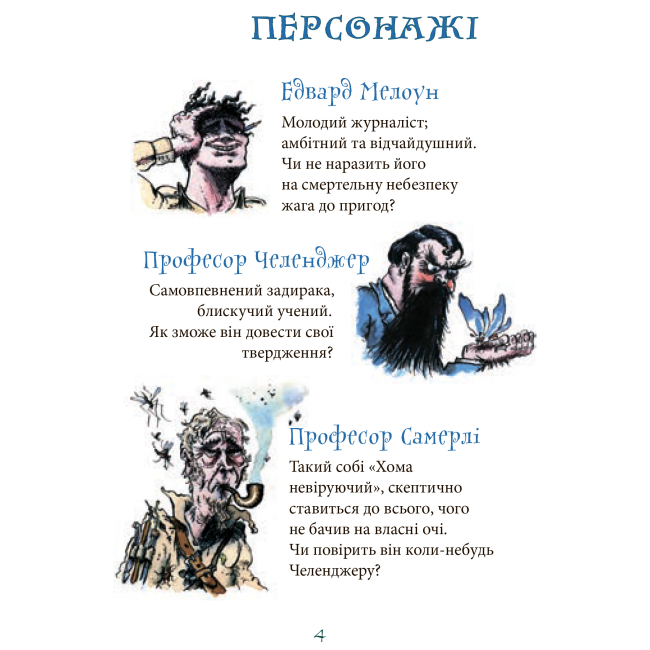 ПЕРСОНАЖІ

Едвард Мелоун

Молодий журналіст; амбітний та відчайдушний. Чи не наразить його на смертельну небезпеку жага до пригод?

Професор Челенджер

Самовпевнений задирака, блискучий учений. Як зможе він довести свої твердження?

Професор Самерлі

Такий собі «Хома невіруючий», скептично ставиться до всього, чого не бачив на власні очі. Чи повірить він коли-небудь Челенджеру?

4